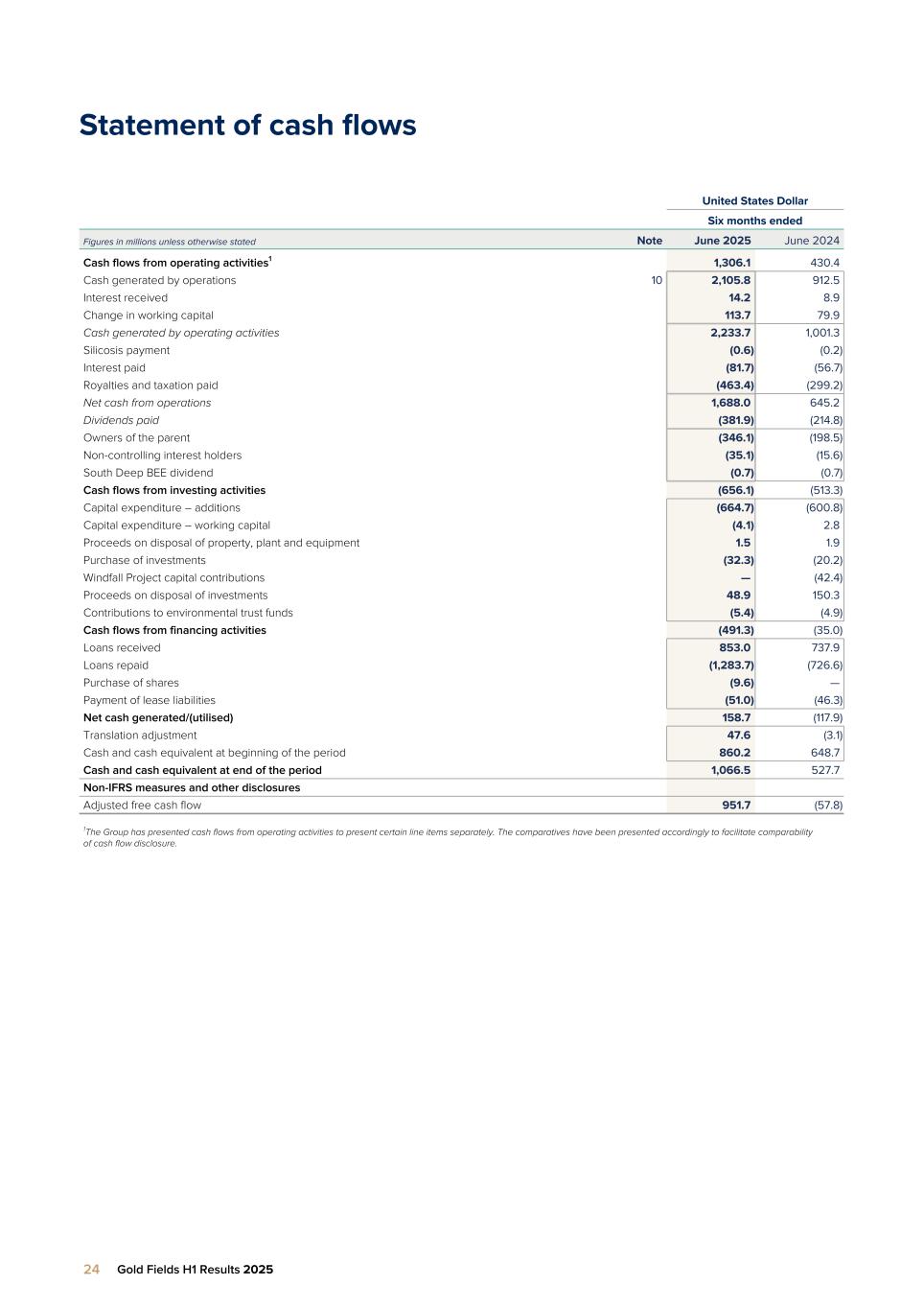 Statement of cash flows

| | | United States Dollar | |
|---|---|---|---|
| | | Six months ended | |
| Figures in millions unless otherwise stated | Note | June 2025 | June 2024 |
| Cash flows from operating activities$^1$ | | 1,306.1 | 430.4 |
| Cash generated by operations | 10 | 2,105.8 | 912.5 |
| Interest received | | 14.2 | 8.9 |
| Change in working capital | | 113.7 | 79.9 |
| Cash generated by operating activities | | 2,233.7 | 1,001.3 |
| Silicosis payment | | (0.6) | (0.2) |
| Interest paid | | (81.7) | (56.7) |
| Royalties and taxation paid | | (463.4) | (299.2) |
| Net cash from operations | | 1,688.0 | 645.2 |
| Dividends paid | | (381.9) | (214.8) |
| Owners of the parent | | (346.1) | (198.5) |
| Non-controlling interest holders | | (35.1) | (15.6) |
| South Deep BEE dividend | | (0.7) | (0.7) |
| Cash flows from investing activities | | (656.1) | (513.3) |
| Capital expenditure – additions | | (664.7) | (600.8) |
| Capital expenditure – working capital | | (4.1) | 2.8 |
| Proceeds on disposal of property, plant and equipment | | 1.5 | 1.9 |
| Purchase of investments | | (32.3) | (20.2) |
| Windfall Project capital contributions | | — | (42.4) |
| Proceeds on disposal of investments | | 48.9 | 150.3 |
| Contributions to environmental trust funds | | (5.4) | (4.9) |
| Cash flows from financing activities | | (491.3) | (35.0) |
| Loans received | | 853.0 | 737.9 |
| Loans repaid | | (1,283.7) | (726.6) |
| Purchase of shares | | (9.6) | — |
| Payment of lease liabilities | | (51.0) | (46.3) |
| Net cash generated/(utilised) | | 158.7 | (117.9) |
| Translation adjustment | | 47.6 | (3.1) |
| Cash and cash equivalent at beginning of the period | | 860.2 | 648.7 |
| Cash and cash equivalent at end of the period | | 1,066.5 | 527.7 |
| Non-IFRS measures and other disclosures | | | |
| Adjusted free cash flow | | 951.7 | (57.8) |

$^1$The Group has presented cash flows from operating activities to present certain line items separately. The comparatives have been presented accordingly to facilitate comparability of cash flow disclosure.

24 Gold Fields H1 Results 2025